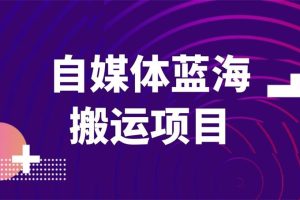 自媒体蓝海
搬运项目